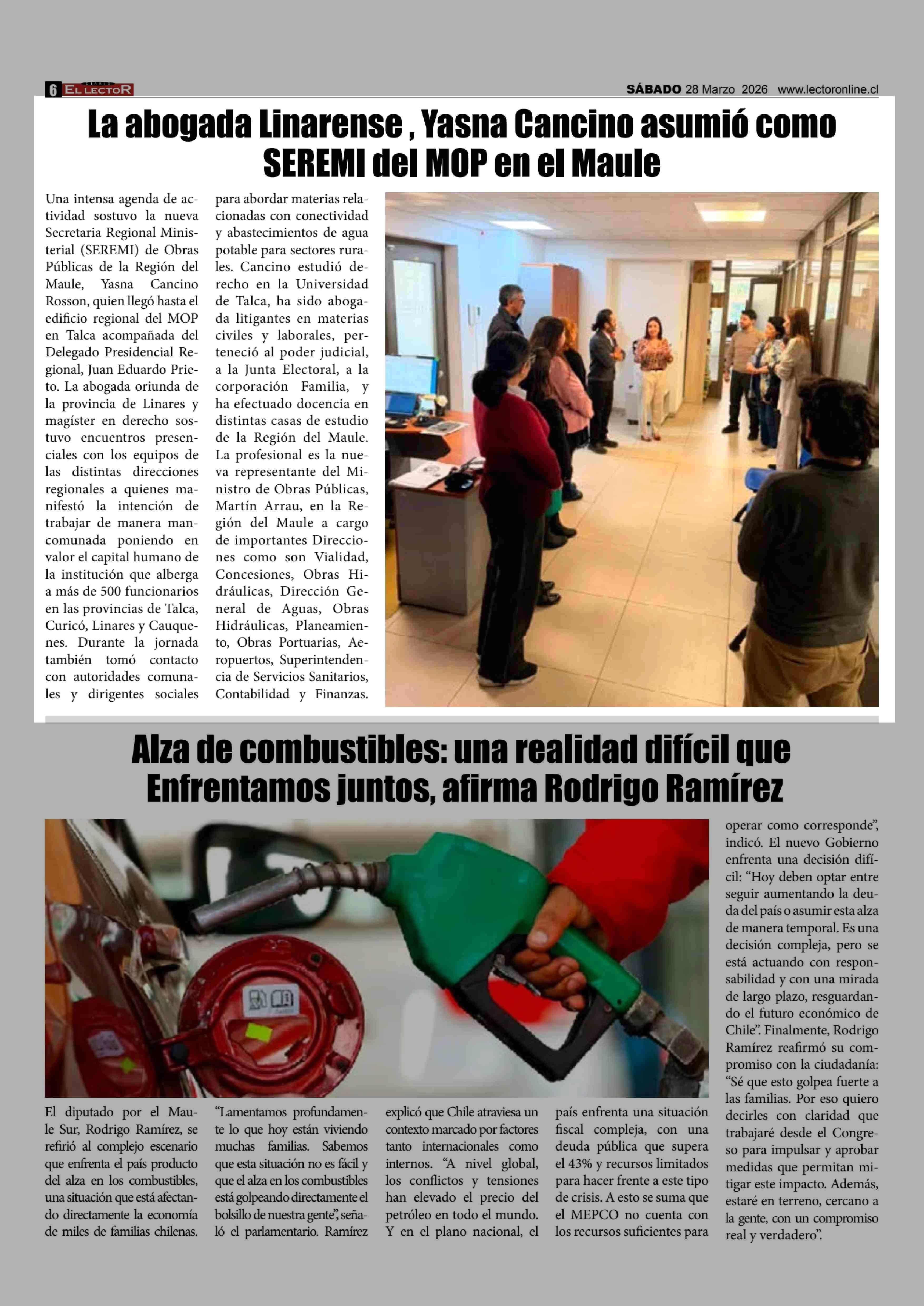 6 EL LECTOR

SÁBADO 28 Marzo 2026 www.lectoronline.cl

La abogada Linarense , Yasna Cancino asumió como SEREMI del MOP en el Maule

Una intensa agenda de actividad sostuvo la nueva Secretaria Regional Ministerial (SEREMI) de Obras Públicas de la Región del Maule, Yasna Cancino Rosson, quien llegó hasta el edificio regional del MOP en Talca acompañada del Delegado Presidencial Regional, Juan Eduardo Prieto. La abogada oriunda de la provincia de Linares y magíster en derecho sostuvo encuentros presenciales con los equipos de las distintas direcciones regionales a quienes manifestó la intención de trabajar de manera mancomunada poniendo en valor el capital humano de la institución que alberga a más de 500 funcionarios en las provincias de Talca, Curicó, Linares y Cauquenes. Durante la jornada también tomó contacto con autoridades comunales y dirigentes sociales para abordar materias relacionadas con conectividad y abastecimientos de agua potable para sectores rurales. Cancino estudió derecho en la Universidad de Talca, ha sido abogada litigantes en materias civiles y laborales, perteneció al poder judicial, a la Junta Electoral, a la corporación Familia, y ha efectuado docencia en distintas casas de estudio de la Región del Maule. La profesional es la nueva representante del Ministro de Obras Públicas, Martín Arrau, en la Región del Maule a cargo de importantes Direcciones como son Vialidad, Concesiones, Obras Hidráulicas, Dirección General de Aguas, Obras Hidráulicas, Planeamiento, Obras Portuarias, Aeropuertos, Superintendencia de Servicios Sanitarios, Contabilidad y Finanzas.

Alza de combustibles: una realidad difícil que Enfrentamos juntos, afirma Rodrigo Ramírez

El diputado por el Maule Sur, Rodrigo Ramírez, se refirió al complejo escenario que enfrenta el país producto del alza en los combustibles, una situación que está afectando directamente la economía de miles de familias chilenas. “Lamentamos profundamente lo que hoy están viviendo muchas familias. Sabemos que esta situación no es fácil y que el alza en los combustibles está golpeando directamente el bolsillo de nuestra gente”, señaló el parlamentario. Ramírez explicó que Chile atraviesa un contexto marcado por factores tanto internacionales como internos. “A nivel global, los conflictos y tensiones han elevado el precio del petróleo en todo el mundo. Y en el plano nacional, el país enfrenta una situación fiscal compleja, con una deuda pública que supera el 43% y recursos limitados para hacer frente a este tipo de crisis. A esto se suma que el MEPCO no cuenta con los recursos suficientes para operar como corresponde”, indicó. El nuevo Gobierno enfrenta una decisión difícil: “Hoy deben optar entre seguir aumentando la deuda del país o asumir esta alza de manera temporal. Es una decisión compleja, pero se está actuando con responsabilidad y con una mirada de largo plazo, resguardando el futuro económico de Chile”. Finalmente, Rodrigo Ramírez reafirmó su compromiso con la ciudadanía: “Sé que esto golpea fuerte a las familias. Por eso quiero decirles con claridad que trabajaré desde el Congreso para impulsar y aprobar medidas que permitan mitigar este impacto. Además, estaré en terreno, cercano a la gente, con un compromiso real y verdadero”.